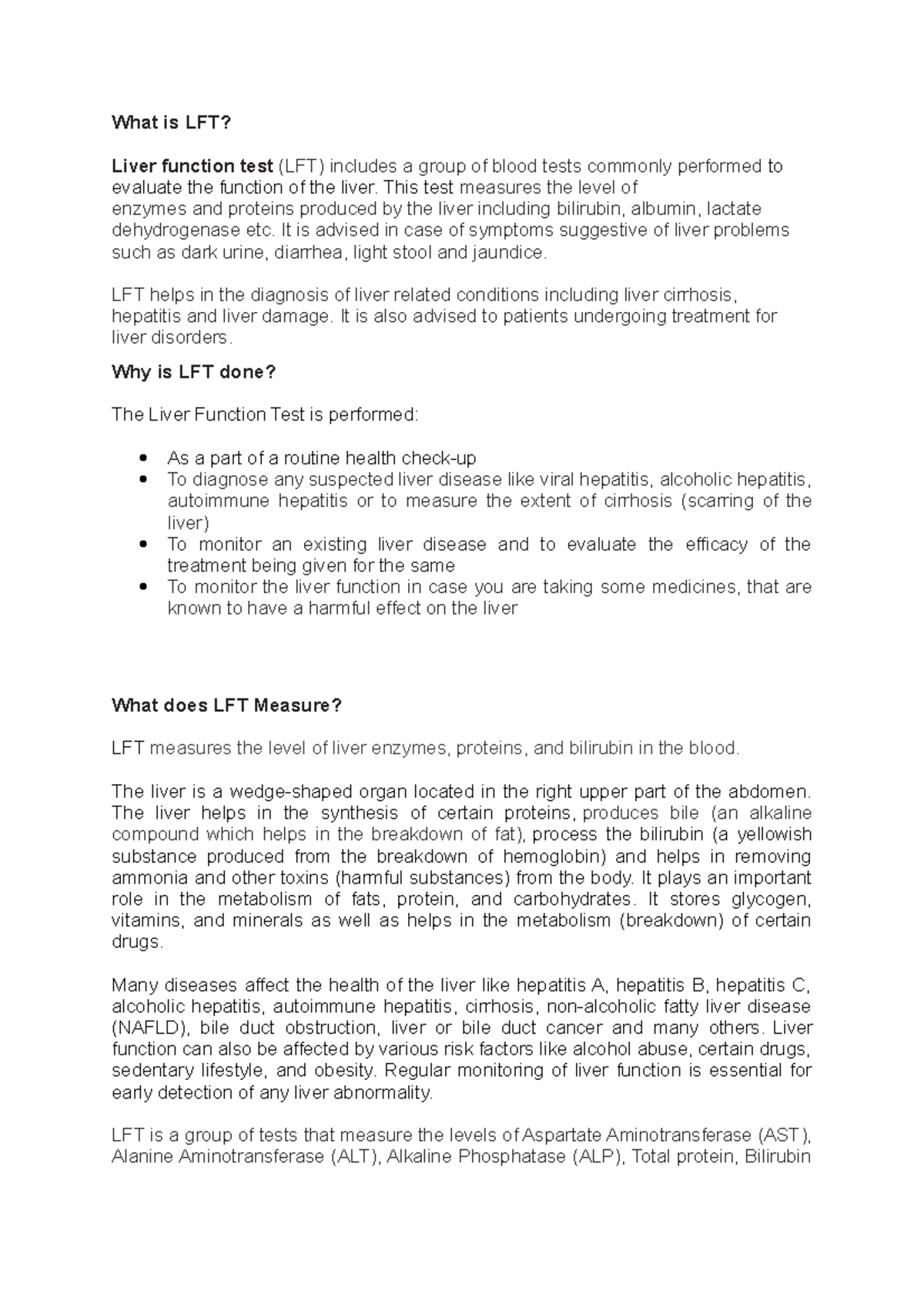 What is LFT?

Liver function test (LFT) includes a group of blood tests commonly performed to evaluate the function of the liver. This test measures the level of enzymes and proteins produced by the liver including bilirubin, albumin, lactate dehydrogenase etc. It is advised in case of symptoms suggestive of liver problems such as dark urine, diarrhea, light stool and jaundice.

LFT helps in the diagnosis of liver related conditions including liver cirrhosis, hepatitis and liver damage. It is also advised to patients undergoing treatment for liver disorders.

Why is LFT done?

The Liver Function Test is performed:

• As a part of a routine health check-up
• To diagnose any suspected liver disease like viral hepatitis, alcoholic hepatitis, autoimmune hepatitis or to measure the extent of cirrhosis (scarring of the liver)
• To monitor an existing liver disease and to evaluate the efficacy of the treatment being given for the same
• To monitor the liver function in case you are taking some medicines, that are known to have a harmful effect on the liver

What does LFT Measure?

LFT measures the level of liver enzymes, proteins, and bilirubin in the blood.

The liver is a wedge-shaped organ located in the right upper part of the abdomen. The liver helps in the synthesis of certain proteins, produces bile (an alkaline compound which helps in the breakdown of fat), process the bilirubin (a yellowish substance produced from the breakdown of hemoglobin) and helps in removing ammonia and other toxins (harmful substances) from the body. It plays an important role in the metabolism of fats, protein, and carbohydrates. It stores glycogen, vitamins, and minerals as well as helps in the metabolism (breakdown) of certain drugs.

Many diseases affect the health of the liver like hepatitis A, hepatitis B, hepatitis C, alcoholic hepatitis, autoimmune hepatitis, cirrhosis, non-alcoholic fatty liver disease (NAFLD), bile duct obstruction, liver or bile duct cancer and many others. Liver function can also be affected by various risk factors like alcohol abuse, certain drugs, sedentary lifestyle, and obesity. Regular monitoring of liver function is essential for early detection of any liver abnormality.

LFT is a group of tests that measure the levels of Aspartate Aminotransferase (AST), Alanine Aminotransferase (ALT), Alkaline Phosphatase (ALP), Total protein, Bilirubin